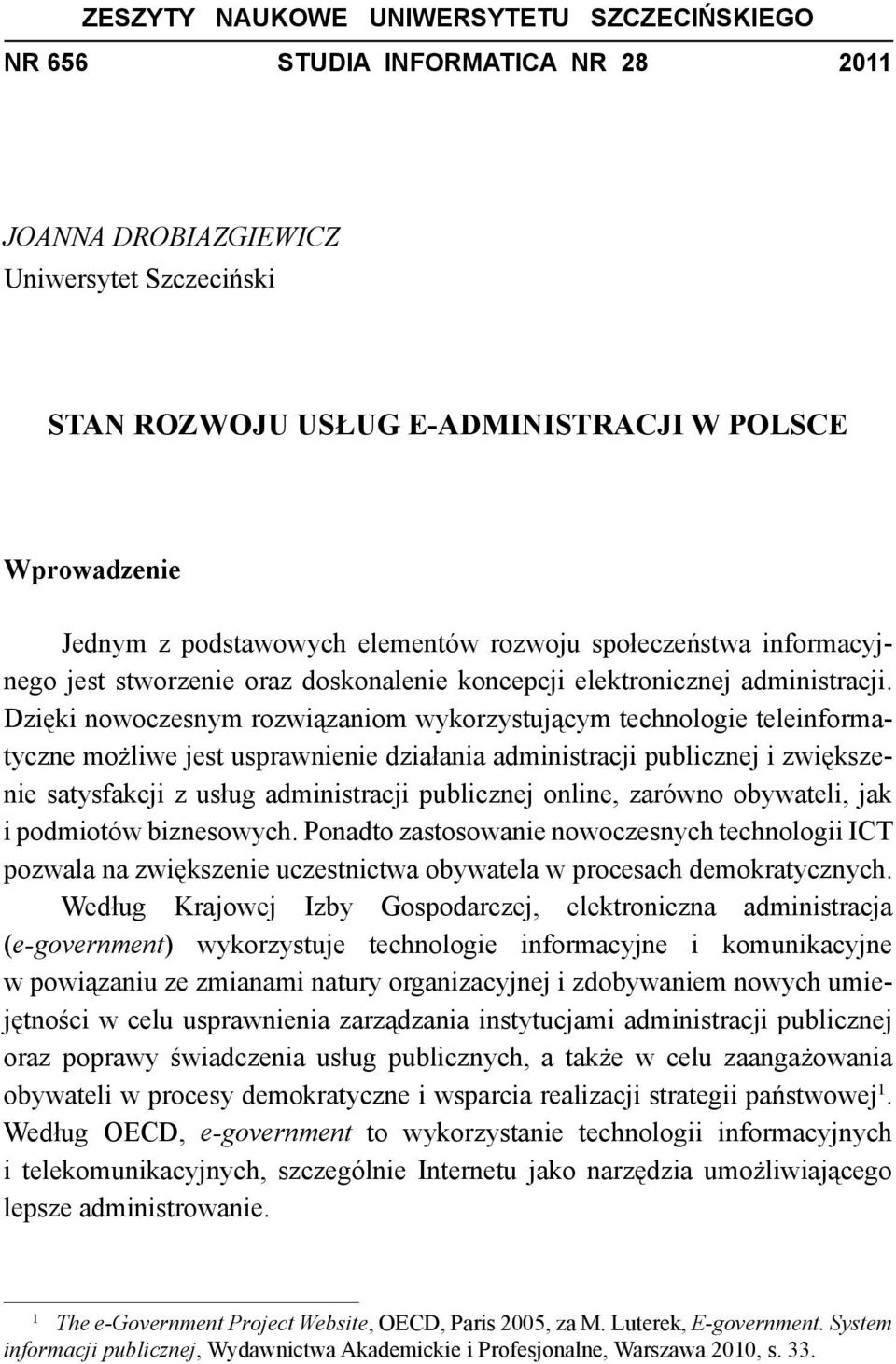 ZESZYTY NAUKOWE UNIWERSYTETU SZCZECIŃSKIEGO
NR 656 STUDIA INFORMATICA NR 28 2011

JOANNA DROBIAZGIEWICZ
Uniwersytet Szczeciński

STAN ROZWOJU USŁUG E-ADMINISTRACJI W POLSCE

Wprowadzenie

Jednym z podstawowych elementów rozwoju społeczeństwa informacyjnego jest stworzenie oraz doskonalenie koncepcji elektronicznej administracji. Dzięki nowoczesnym rozwiązaniom wykorzystującym technologie teleinformatyczne możliwe jest usprawnienie działania administracji publicznej i zwiększenie satysfakcji z usług administracji publicznej online, zarówno obywateli, jak i podmiotów biznesowych. Ponadto zastosowanie nowoczesnych technologii ICT pozwala na zwiększenie uczestnictwa obywatela w procesach demokratycznych.

Według Krajowej Izby Gospodarczej, elektroniczna administracja (e-government) wykorzystuje technologie informacyjne i komunikacyjne w powiązaniu ze zmianami natury organizacyjnej i zdobywaniem nowych umiejętności w celu usprawnienia zarządzania instytucjami administracji publicznej oraz poprawy świadczenia usług publicznych, a także w celu zaangażowania obywateli w procesy demokratyczne i wsparcia realizacji strategii państwowej$^1$. Według OECD, e-government to wykorzystanie technologii informacyjnych i telekomunikacyjnych, szczególnie Internetu jako narzędzia umożliwiającego lepsze administrowanie.

$^1$ The e-Government Project Website, OECD, Paris 2005, za M. Luterek, E-government. System informacji publicznej, Wydawnictwa Akademickie i Profesjonalne, Warszawa 2010, s. 33.